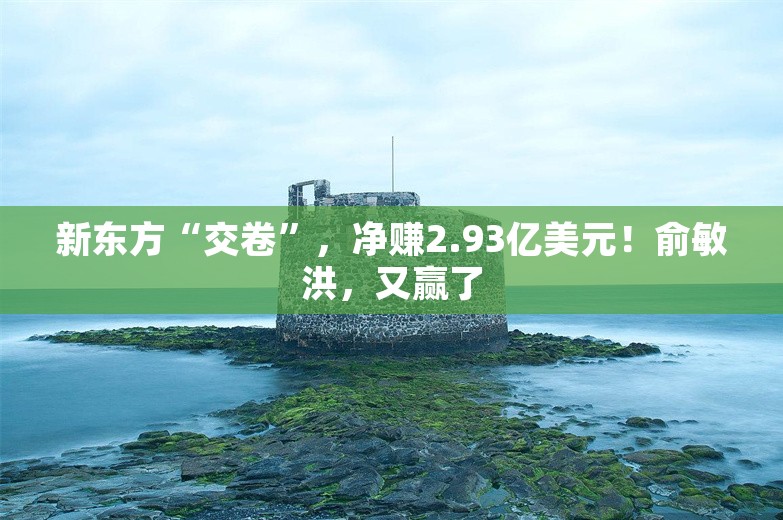 新东方“交卷”，净赚2.93亿美元！俞敏洪，又赢了